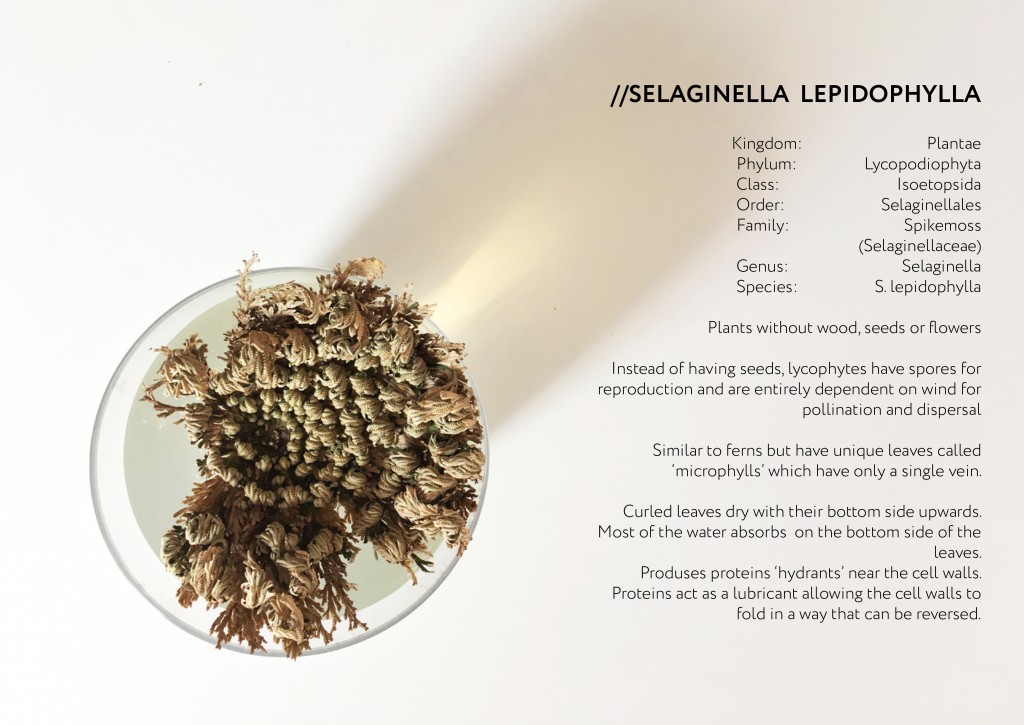 //SELAGINELLA LEPIDOPHYLLA

Kingdom: Plantae
Phylum: Lycopodiophyta
Class: Isoetopsida
Order: Selaginellales
Family: Spikemoss (Selaginellaceae)
Genus: Selaginella
Species: S. lepidophylla

Plants without wood, seeds or flowers

Instead of having seeds, lycophytes have spores for reproduction and are entirely dependent on wind for pollination and dispersal

Similar to ferns but have unique leaves called 'microphylls' which have only a single vein.

Curled leaves dry with their bottom side upwards.
Most of the water absorbs on the bottom side of the leaves.
Produses proteins 'hydrants' near the cell walls.
Proteins act as a lubricant allowing the cell walls to fold in a way that can be reversed.